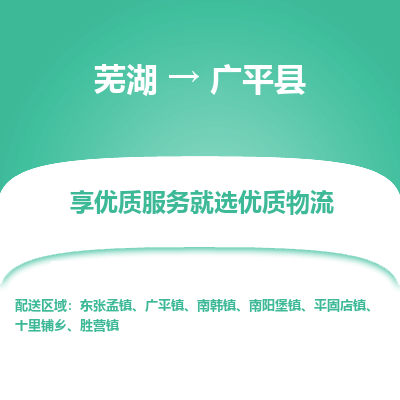 芜湖 → 广平县

享优质服务就选优质物流

配送区域：东张孟镇、广平镇、南韩镇、南阳堡镇、平固店镇、十里铺乡、胜营镇